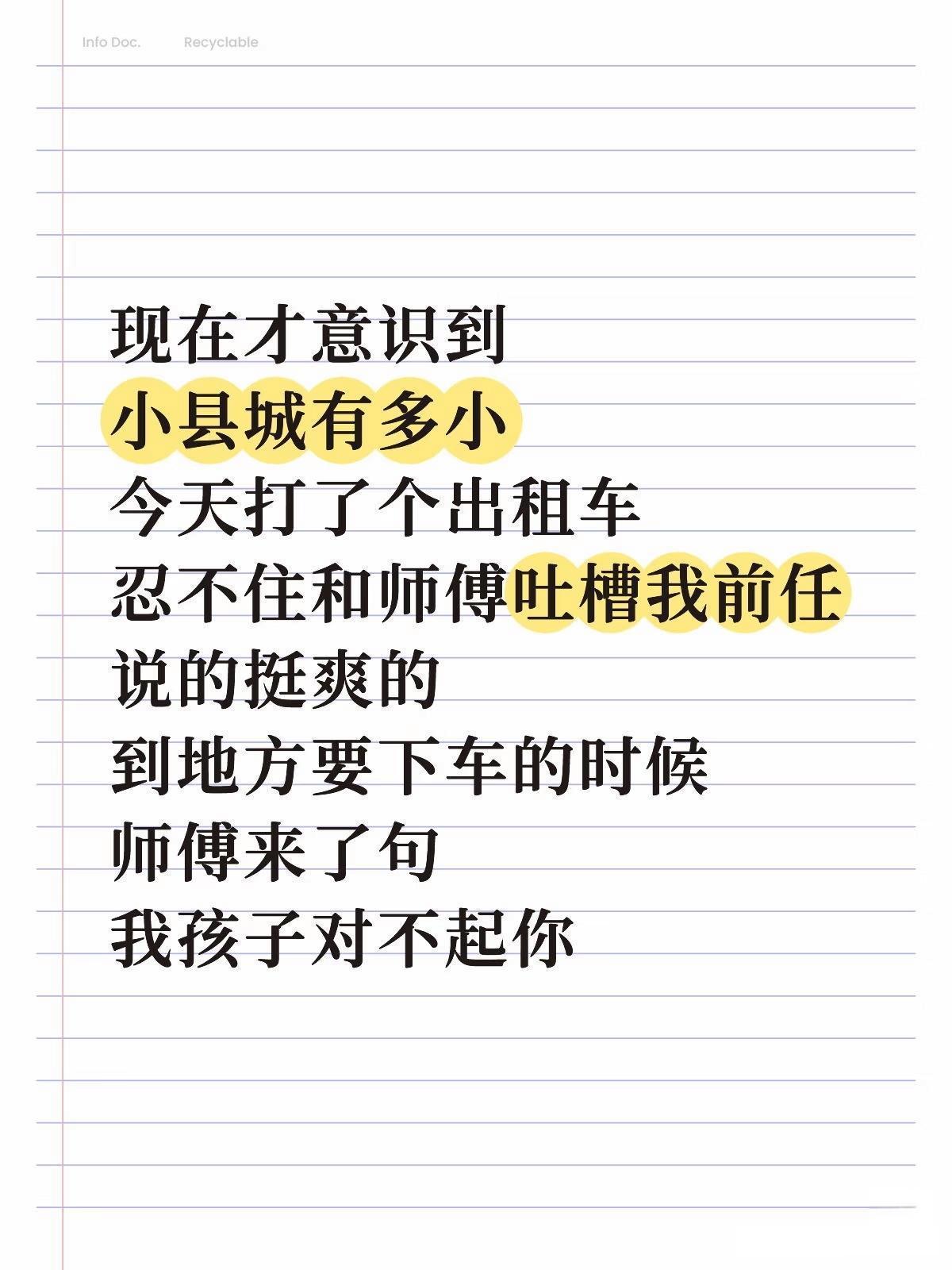 Info Doc. Recyclable

现在才意识到
小县城有多小
今天打了个出租车
忍不住和师傅吐槽我前任
说的挺爽的
到地方要下车的时候
师傅来了句
我孩子对不起你